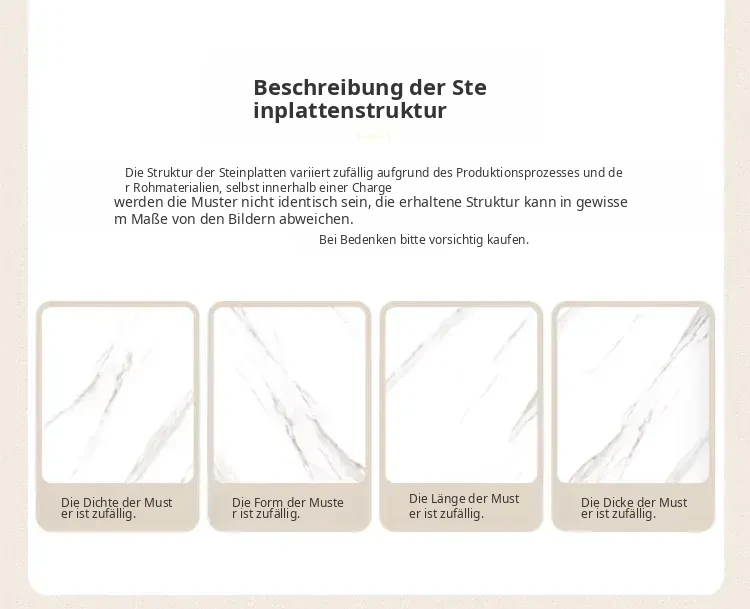 Beschreibung der Ste inplattenstruktur

Die Struktur der Steinplatten variiert zufällig aufgrund des Produktionsprozesses und de r Rohmaterialien, selbst innerhalb einer Charge werden die Muster nicht identisch sein, die erhaltene Struktur kann in gewisse m Maße von den Bildern abweichen.

Bei Bedenken bitte vorsichtig kaufen.

Die Dichte der Must er ist zufällig.

Die Form der Muste r ist zufällig.

Die Länge der Must er ist zufällig.

Die Dicke der Must er ist zufällig.